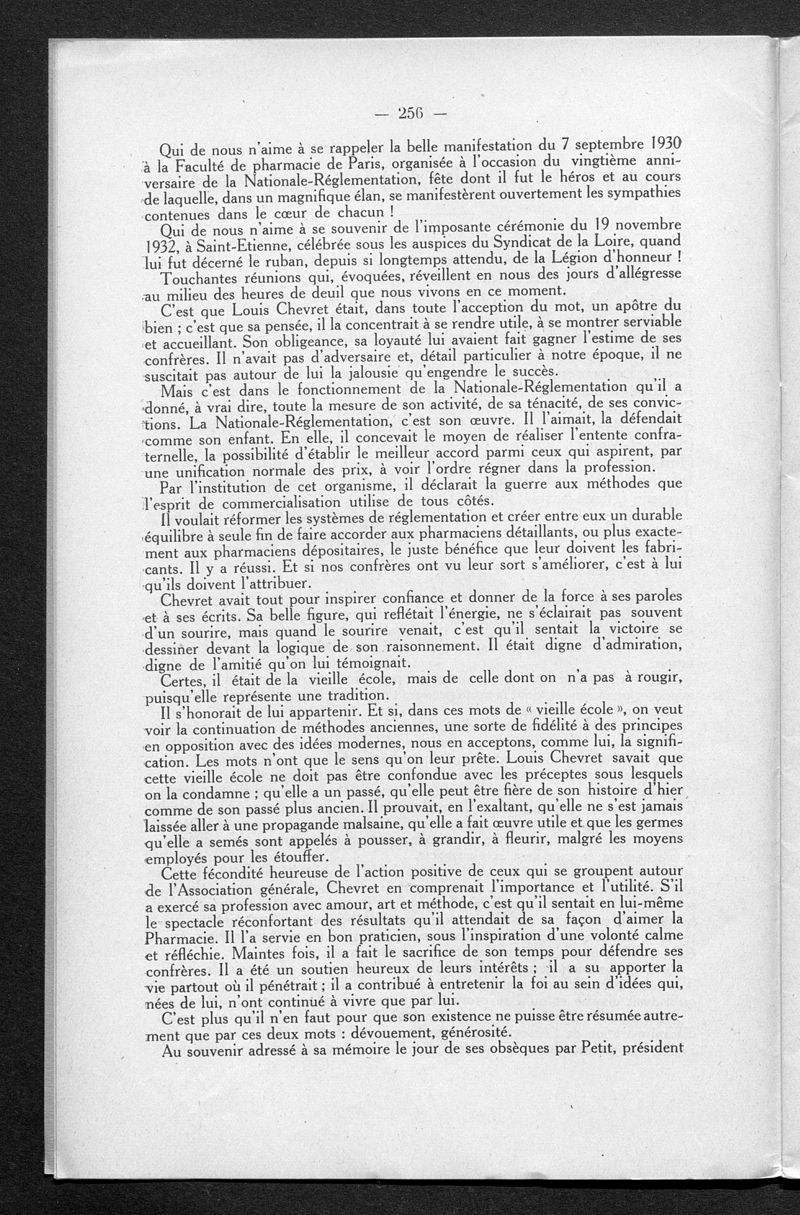 — 256 —

Qui de nous n'aime à se rappeler la belle manifestation du 7 septembre 1930 à la Faculté de pharmacie de Paris, organisée à l'occasion du vingtième anniversaire de la Nationale-Réglementation, fête dont il fut le héros et au cours de laquelle, dans un magnifique élan, se manifestèrent ouvertement les sympathies contenues dans le cœur de chacun !

Qui de nous n'aime à se souvenir de l'imposante cérémonie du 19 novembre 1932, à Saint-Etienne, célébrée sous les auspices du Syndicat de la Loire, quand lui fut décerné le ruban, depuis si longtemps attendu, de la Légion d'honneur !

Touchantes réunions qui, évoquées, réveillent en nous des jours d'allégresse au milieu des heures de deuil que nous vivons en ce moment.

C'est que Louis Chevret était, dans toute l'acception du mot, un apôtre du bien ; c'est que sa pensée, il la concentrait à se rendre utile, à se montrer serviable et accueillant. Son obligeance, sa loyauté lui avaient fait gagner l'estime de ses confrères. Il n'avait pas d'adversaire et, détail particulier à notre époque, il ne suscitait pas autour de lui la jalousie qu'engendre le succès.

Mais c'est dans le fonctionnement de la Nationale-Réglementation qu'il a donné, à vrai dire, toute la mesure de son activité, de sa ténacité, de ses convictions. La Nationale-Réglementation, c'est son œuvre. Il l'aimait, la défendait comme son enfant. En elle, il concevait le moyen de réaliser l'entente confraternelle, la possibilité d'établir le meilleur accord parmi ceux qui aspirent, par une unification normale des prix, à voir l'ordre régner dans la profession.

Par l'institution de cet organisme, il déclarait la guerre aux méthodes que l'esprit de commercialisation utilise de tous côtés.

Il voulait réformer les systèmes de réglementation et créer entre eux un durable équilibre à seule fin de faire accorder aux pharmaciens détaillants, ou plus exactement aux pharmaciens dépositaires, le juste bénéfice que leur doivent les fabricants. Il y a réussi. Et si nos confrères ont vu leur sort s'améliorer, c'est à lui qu'ils doivent l'attribuer.

Chevret avait tout pour inspirer confiance et donner de la force à ses paroles et à ses écrits. Sa belle figure, qui reflétait l'énergie, ne s'éclairait pas souvent d'un sourire, mais quand le sourire venait, c'est qu'il sentait la victoire se dessiner devant la logique de son raisonnement. Il était digne d'admiration, digne de l'amitié qu'on lui témoignait.

Certes, il était de la vieille école, mais de celle dont on n'a pas à rougir, puisqu'elle représente une tradition.

Il s'honorait de lui appartenir. Et si, dans ces mots de « vieille école », on veut voir la continuation de méthodes anciennes, une sorte de fidélité à des principes en opposition avec des idées modernes, nous en acceptons, comme lui, la signification. Les mots n'ont que le sens qu'on leur prête. Louis Chevret savait que cette vieille école ne doit pas être confondue avec les préceptes sous lesquels on la condamne ; qu'elle a un passé, qu'elle peut être fière de son histoire d'hier comme de son passé plus ancien. Il prouvait, en l'exaltant, qu'elle ne s'est jamais laissée aller à une propagande malsaine, qu'elle a fait œuvre utile et que les germes qu'elle a semés sont appelés à pousser, à grandir, à fleurir, malgré les moyens employés pour les étouffer.

Cette fécondité heureuse de l'action positive de ceux qui se groupent autour de l'Association générale, Chevret en comprenait l'importance et l'utilité. S'il a exercé sa profession avec amour, art et méthode, c'est qu'il sentait en lui-même le spectacle réconfortant des résultats qu'il attendait de sa façon d'aimer la Pharmacie. Il l'a servie en bon praticien, sous l'inspiration d'une volonté calme et réfléchie. Maintes fois, il a fait le sacrifice de son temps pour défendre ses confrères. Il a été un soutien heureux de leurs intérêts ; il a su apporter la vie partout où il pénétrait ; il a contribué à entretenir la foi au sein d'idées qui, nées de lui, n'ont continué à vivre que par lui.

C'est plus qu'il n'en faut pour que son existence ne puisse être résumée autrement que par ces deux mots : dévouement, générosité.

Au souvenir adressé à sa mémoire le jour de ses obsèques par Petit, président